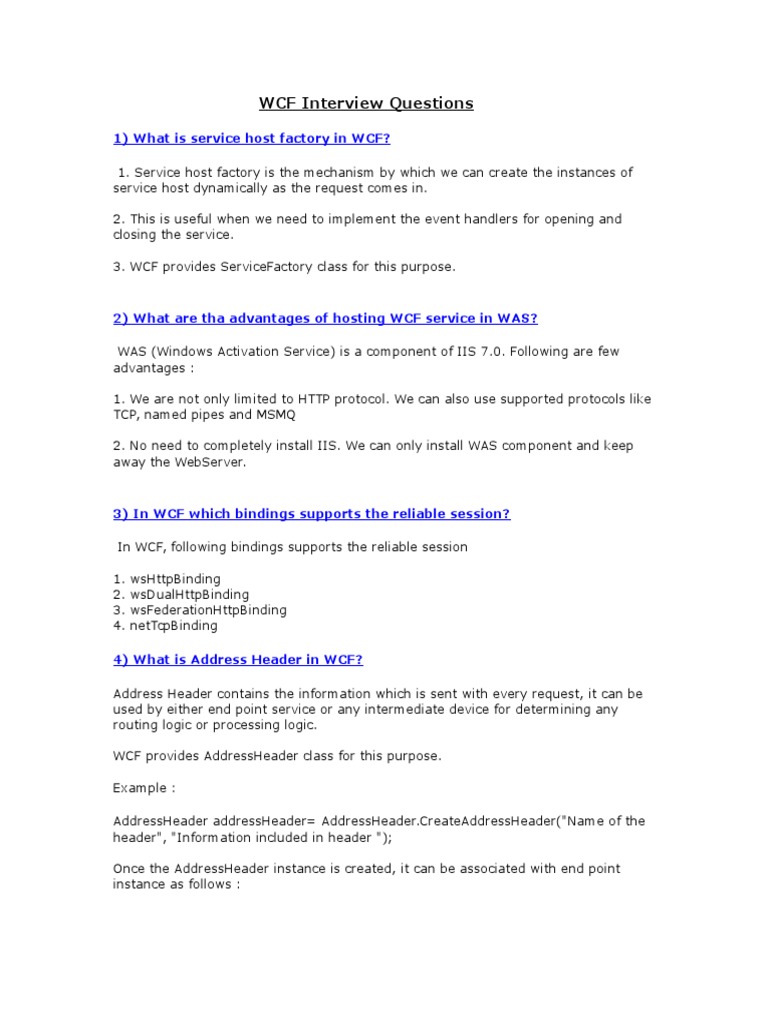 WCF Interview Questions

1) What is service host factory in WCF?

1. Service host factory is the mechanism by which we can create the instances of service host dynamically as the request comes in.

2. This is useful when we need to implement the event handlers for opening and closing the service.

3. WCF provides ServiceFactory class for this purpose.

2) What are tha advantages of hosting WCF service in WAS?

WAS (Windows Activation Service) is a component of IIS 7.0. Following are few advantages :

1. We are not only limited to HTTP protocol. We can also use supported protocols like TCP, named pipes and MSMQ

2. No need to completely install IIS. We can only install WAS component and keep away the WebServer.

3) In WCF which bindings supports the reliable session?

In WCF, following bindings supports the reliable session

1. wsHttpBinding
2. wsDualHttpBinding
3. wsFederationHttpBinding
4. netTcpBinding

4) What is Address Header in WCF?

Address Header contains the information which is sent with every request, it can be used by either end point service or any intermediate device for determining any routing logic or processing logic.

WCF provides AddressHeader class for this purpose.

Example :

AddressHeader addressHeader= AddressHeader.CreateAddressHeader("Name of the header", "Information included in header ");

Once the AddressHeader instance is created, it can be associated with end point instance as follows :